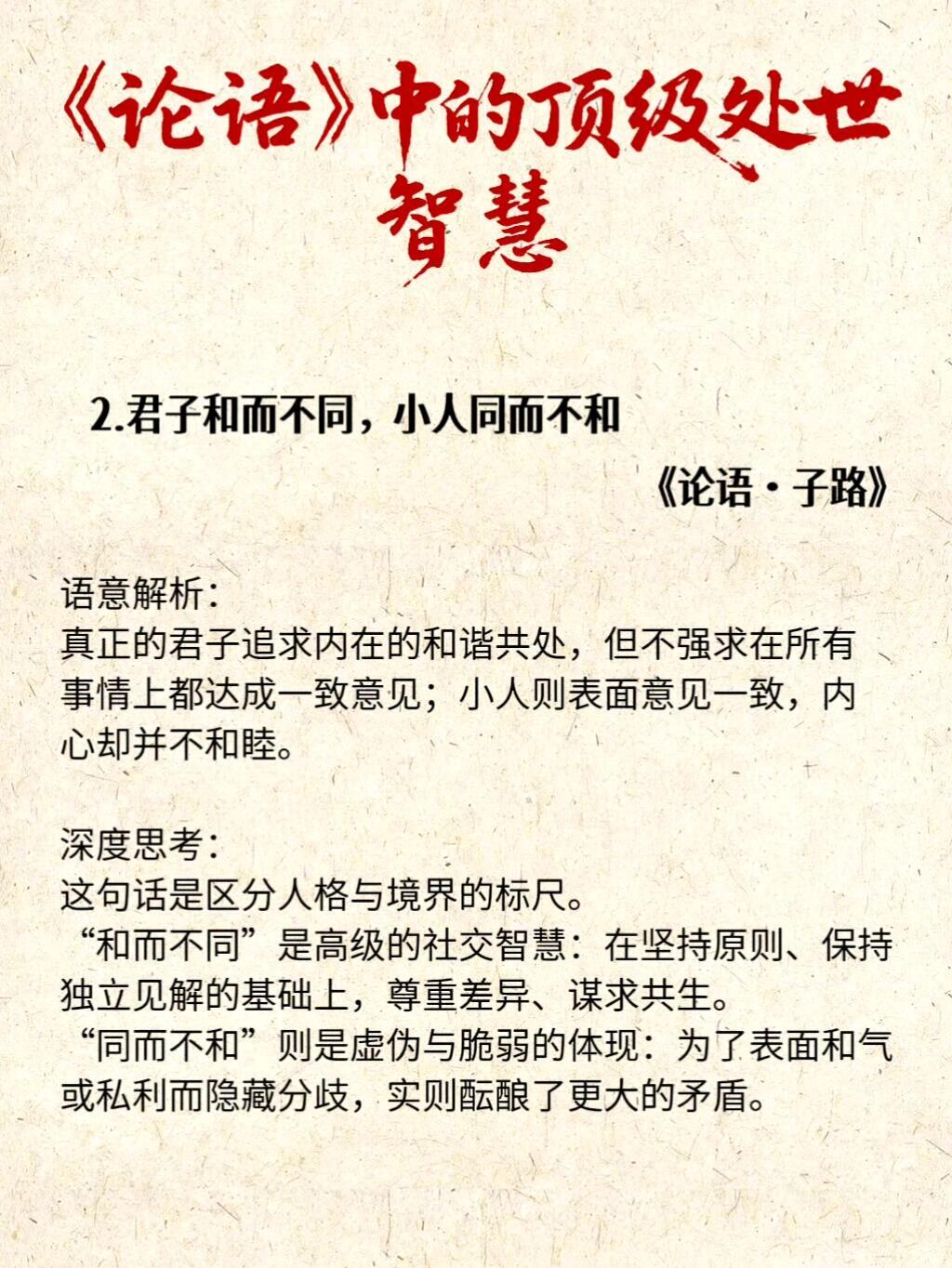 《论语》中的顶级处世智慧

2.君子和而不同，小人同而不和

《论语·子路》

语意解析：
真正的君子追求内在的和谐共处，但不强求在所有事情上都达成一致意见；小人则表面意见一致，内心却并不和睦。

深度思考：
这句话是区分人格与境界的标尺。
“和而不同”是高级的社交智慧：在坚持原则、保持独立见解的基础上，尊重差异、谋求共生。
“同而不和”则是虚伪与脆弱的体现：为了表面和气或私利而隐藏分歧，实则酝酿了更大的矛盾。